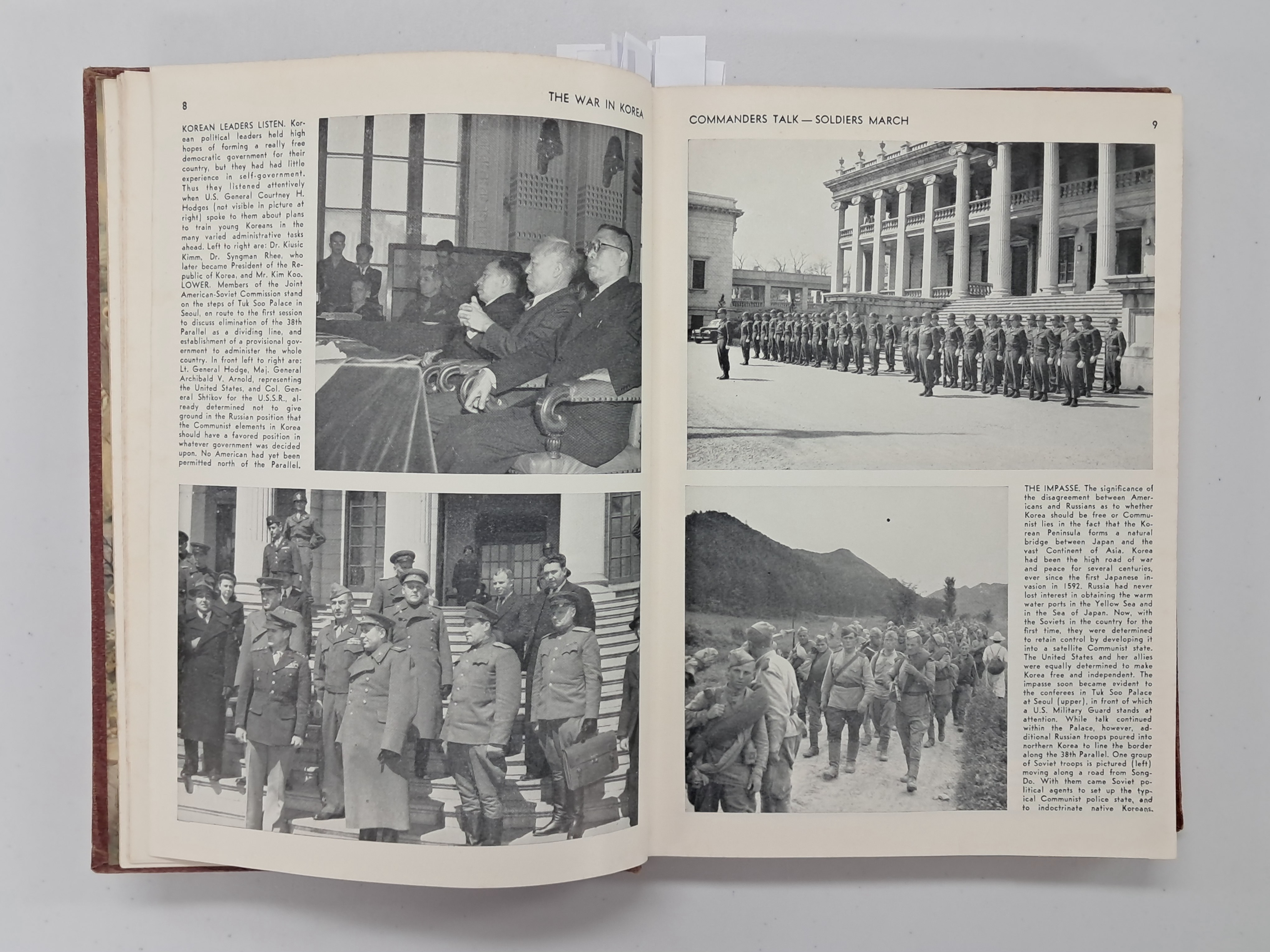 8

THE WAR IN KOREA

KOREAN LEADERS LISTEN. Korean political leaders held high hopes of forming a really free democratic government for their country, but they had had little experience in self-government. Thus they listened attentively when U.S. General Courtney H. Hodges (not visible in picture at right) spoke to them about plans to train young Koreans in the many varied administrative tasks ahead. Left to right are: Dr. Kiusic Kimm, Dr. Syngman Rhee, who later became President of the Republic of Korea, and Mr. Kim Koo. LOWER. Members of the Joint American-Soviet Commission stand on the steps of Tuk Soo Palace in Seoul, en route to the first session to discuss elimination of the 38th Parallel as a dividing line, and establishment of a provisional government to administer the whole country. In front left to right are: Lt. General Hodge, Maj. General Archibald V. Arnold, representing the United States, and Col. General Shtikov for the U.S.S.R., already determined not to give ground in the Russian position that the Communist elements in Korea should have a favored position in whatever government was decided upon. No American had yet been permitted north of the Parallel.

COMMANDERS TALK — SOLDIERS MARCH

9

THE IMPASSE. The significance of the disagreement between Americans and Russians as to whether Korea should be free or Communist lies in the fact that the Korean Peninsula forms a natural bridge between Japan and the vast Continent of Asia. Korea had been the high road of war and peace for several centuries, ever since the first Japanese invasion in 1592. Russia had never lost interest in obtaining the warm water ports in the Yellow Sea and in the Sea of Japan. Now, with the Soviets in the country for the first time, they were determined to retain control by developing it into a satellite Communist state. The United States and her allies were equally determined to make Korea free and independent. The impasse soon became evident to the conferees in Tuk Soo Palace at Seoul (upper), in front of which a U.S. Military Guard stands at attention. While talk continued within the Palace, however, additional Russian troops poured into northern Korea to line the border along the 38th Parallel. One group of Soviet troops is pictured (left) moving along a road from Song-Do. With them came Soviet political agents to set up the typical Communist police state, and to indoctrinate native Koreans.